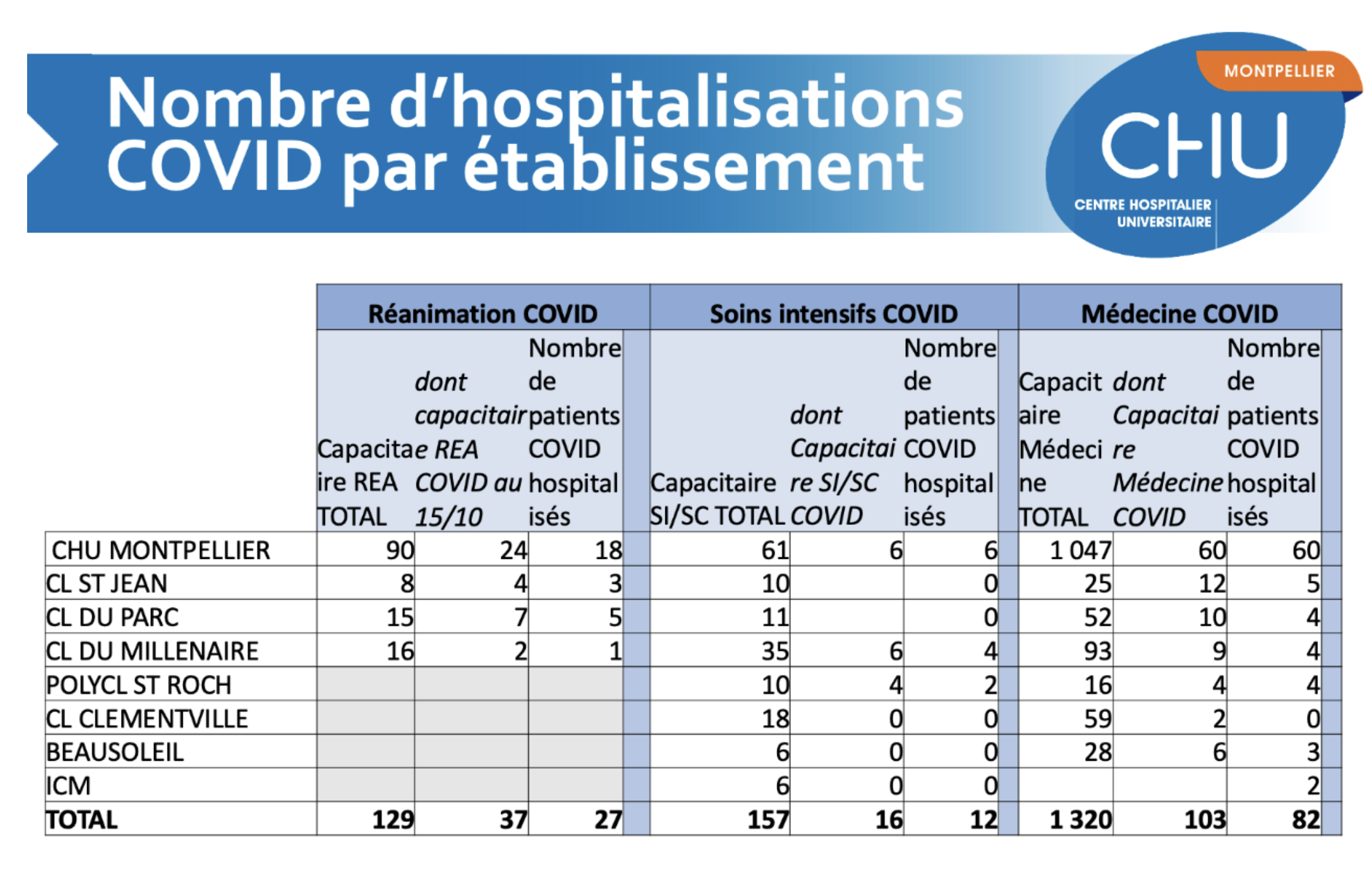 Nombre d'hospitalisations COVID par établissement

MONTPELLIER
CHU
CENTRE HOSPITALIER UNIVERSITAIRE

| | Réanimation COVID | | | Soins intensifs COVID | | | Médecine COVID | | |
|---|---|---|---|---|---|---|---|---|---|
| | Capacitaire REA TOTAL | dont capacitaire REA COVID au 15/10 | Nombre de patients COVID hospitalisés | Capacitaire SI/SC TOTAL | dont Capacitaire SI/SC COVID | Nombre de patients COVID hospitalisés | Capacitaire Médecine TOTAL | dont Capacitaire Médecine COVID | Nombre de patients COVID hospitalisés |
| CHU MONTPELLIER | 90 | 24 | 18 | 61 | 6 | 6 | 1 047 | 60 | 60 |
| CL ST JEAN | 8 | 4 | 3 | 10 | | 0 | 25 | 12 | 5 |
| CL DU PARC | 15 | 7 | 5 | 11 | | 0 | 52 | 10 | 4 |
| CL DU MILLENAIRE | 16 | 2 | 1 | 35 | 6 | 4 | 93 | 9 | 4 |
| POLYCL ST ROCH | | | | 10 | 4 | 2 | 16 | 4 | 4 |
| CL CLEMENTVILLE | | | | 18 | 0 | 0 | 59 | 2 | 0 |
| BEAUSOLEIL | | | | 6 | 0 | 0 | 28 | 6 | 3 |
| ICM | | | | 6 | 0 | 0 | | | 2 |
| TOTAL | 129 | 37 | 27 | 157 | 16 | 12 | 1 320 | 103 | 82 |